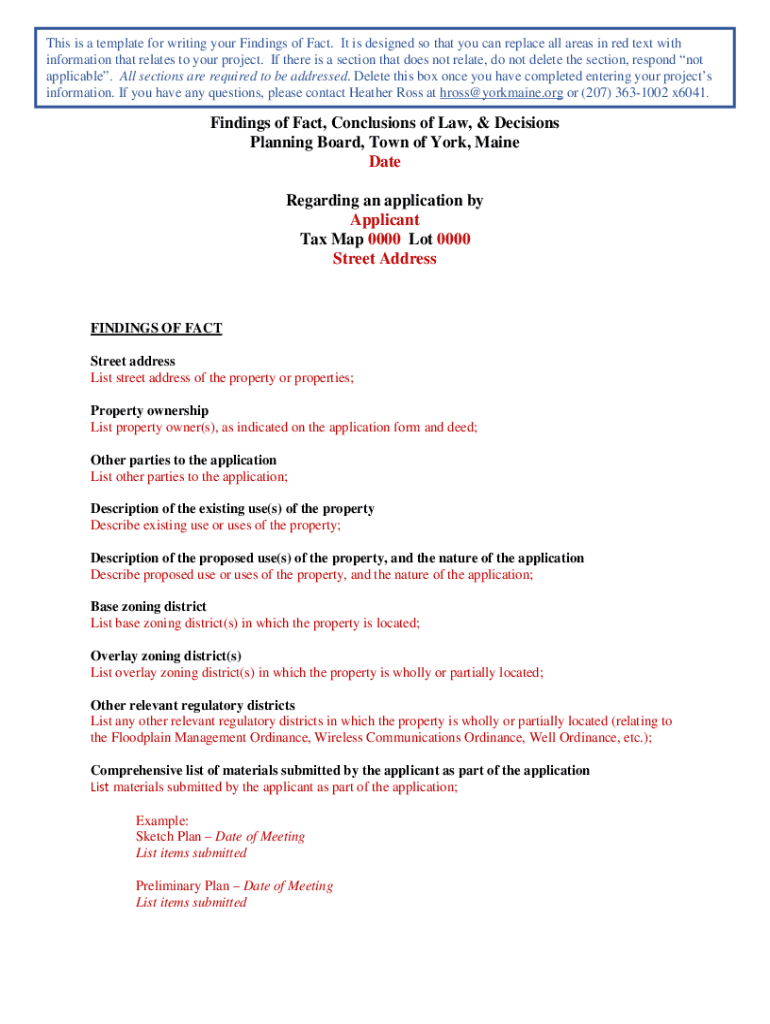 This is a template for writing your Findings of Fact. It is designed so that you can replace all areas in red text with information that relates to your project. If there is a section that does not relate, do not delete the section, respond “not applicable”. All sections are required to be addressed. Delete this box once you have completed entering your project’s information. If you have any questions, please contact Heather Ross at hross@yorkmaine.org or (207) 363-1002 x6041.

Findings of Fact, Conclusions of Law, & Decisions
Planning Board, Town of York, Maine
Date

Regarding an application by
Applicant
Tax Map 0000 Lot 0000
Street Address

FINDINGS OF FACT

Street address
List street address of the property or properties;

Property ownership
List property owner(s), as indicated on the application form and deed;

Other parties to the application
List other parties to the application;

Description of the existing use(s) of the property
Describe existing use or uses of the property;

Description of the proposed use(s) of the property, and the nature of the application
Describe proposed use or uses of the property, and the nature of the application;

Base zoning district
List base zoning district(s) in which the property is located;

Overlay zoning district(s)
List overlay zoning district(s) in which the property is wholly or partially located;

Other relevant regulatory districts
List any other relevant regulatory districts in which the property is wholly or partially located (relating to the Floodplain Management Ordinance, Wireless Communications Ordinance, Well Ordinance, etc.);

Comprehensive list of materials submitted by the applicant as part of the application
List materials submitted by the applicant as part of the application;

Example:
Sketch Plan – Date of Meeting
List items submitted

Preliminary Plan – Date of Meeting
List items submitted